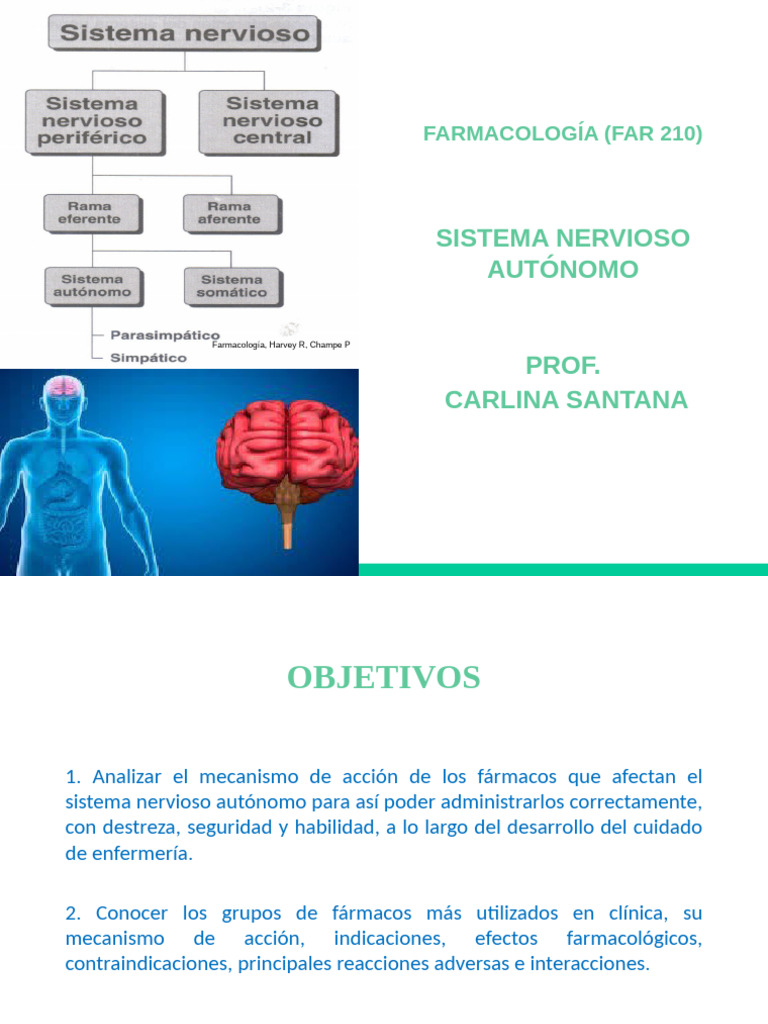 Sistema nervioso

Sistema nervioso periférico

Sistema nervioso central

Rama eferente

Rama aferente

Sistema autónomo

Sistema somático

Parasimpático

Simpático

Farmacología, Harvey R, Champe P

FARMACOLOGÍA (FAR 210)

SISTEMA NERVIOSO AUTÓNOMO

PROF.
CARLINA SANTANA

OBJETIVOS

1. Analizar el mecanismo de acción de los fármacos que afectan el sistema nervioso autónomo para así poder administrarlos correctamente, con destreza, seguridad y habilidad, a lo largo del desarrollo del cuidado de enfermería.

2. Conocer los grupos de fármacos más utilizados en clínica, su mecanismo de acción, indicaciones, efectos farmacológicos, contraindicaciones, principales reacciones adversas e interacciones.